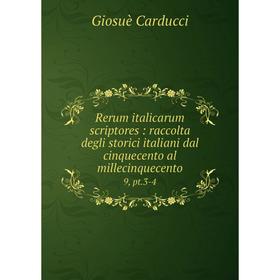 Giosuè Carducci

Rerum italicarum scriptores : raccolta degli storici italiani dal cinquecento al millecinquecento

9, pt.3-4